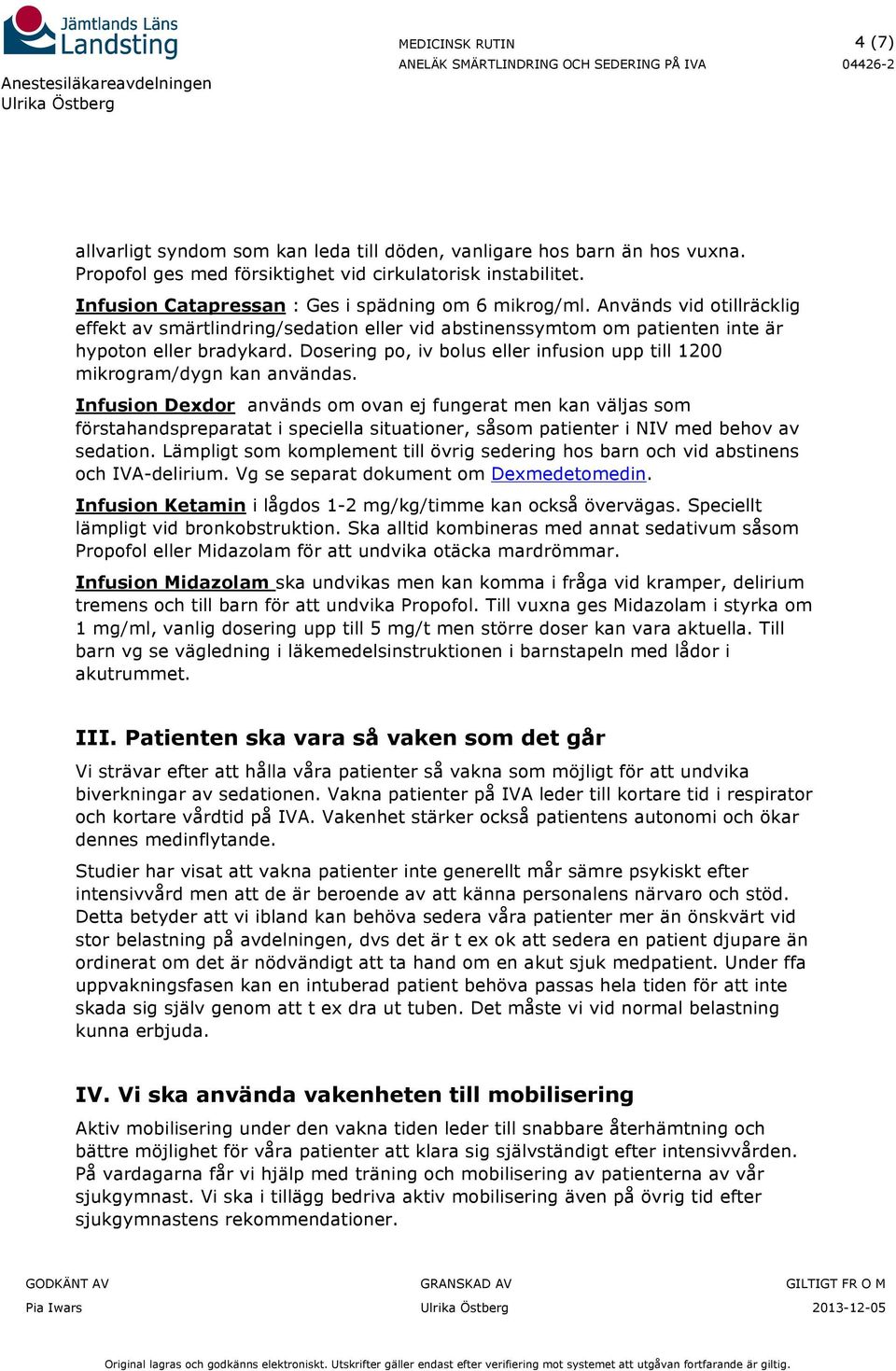 Jämtlands Läns Landsting

Anestesiläkareavdelningen
Ulrika Östberg

MEDICINSK RUTIN
ANELÄK SMÄRTLINDRING OCH SEDERING PÅ IVA

4 (7)
04426-2

allvarligt syndom som kan leda till döden, vanligare hos barn än hos vuxna. Propofol ges med försiktighet vid cirkulatorisk instabilitet.

Infusion Catapressan : Ges i spädning om 6 mikrog/ml. Används vid otillräcklig effekt av smärtlindring/sedation eller vid abstinenssymtom om patienten inte är hypoton eller bradykard. Dosering po, iv bolus eller infusion upp till 1200 mikrogram/dygn kan användas.

Infusion Dexdor används om ovan ej fungerat men kan väljas som förstahandspreparatat i speciella situationer, såsom patienter i NIV med behov av sedation. Lämpligt som komplement till övrig sedering hos barn och vid abstinens och IVA-delirium. Vg se separat dokument om Dexmedetomedin.

Infusion Ketamin i lågdos 1-2 mg/kg/timme kan också övervägas. Speciellt lämpligt vid bronkobstruktion. Ska alltid kombineras med annat sedativum såsom Propofol eller Midazolam för att undvika otäcka mardrömmar.

Infusion Midazolam ska undvikas men kan komma i fråga vid kramper, delirium tremens och till barn för att undvika Propofol. Till vuxna ges Midazolam i styrka om 1 mg/ml, vanlig dosering upp till 5 mg/t men större doser kan vara aktuella. Till barn vg se vägledning i läkemedelsinstruktionen i barnstapeln med lådor i akutrummet.

III. Patienten ska vara så vaken som det går

Vi strävar efter att hålla våra patienter så vakna som möjligt för att undvika biverkningar av sedationen. Vakna patienter på IVA leder till kortare tid i respirator och kortare vårdtid på IVA. Vakenhet stärker också patientens autonomi och ökar dennes medinflytande.

Studier har visat att vakna patienter inte generellt mår sämre psykiskt efter intensivvård men att de är beroende av att känna personalens närvaro och stöd. Detta betyder att vi ibland kan behöva sedera våra patienter mer än önskvärt vid stor belastning på avdelningen, dvs det är t ex ok att sedera en patient djupare än ordinerat om det är nödvändigt att ta hand om en akut sjuk medpatient. Under ffa uppvakningsfasen kan en intuberad patient behöva passas hela tiden för att inte skada sig själv genom att t ex dra ut tuben. Det måste vi vid normal belastning kunna erbjuda.

IV. Vi ska använda vakenheten till mobilisering

Aktiv mobilisering under den vakna tiden leder till snabbare återhämtning och bättre möjlighet för våra patienter att klara sig självständigt efter intensivvården. På vardagarna får vi hjälp med träning och mobilisering av patienterna av vår sjukgymnast. Vi ska i tillägg bedriva aktiv mobilisering även på övrig tid efter sjukgymnastens rekommendationer.

GODKÄNT AV
Pia Iwars

GRANSKAD AV
Ulrika Östberg

GILTIGT FR O M
2013-12-05

Original lagras och godkänns elektroniskt. Utskrifter gäller endast efter verifiering mot systemet att utgåvan fortfarande är giltig.